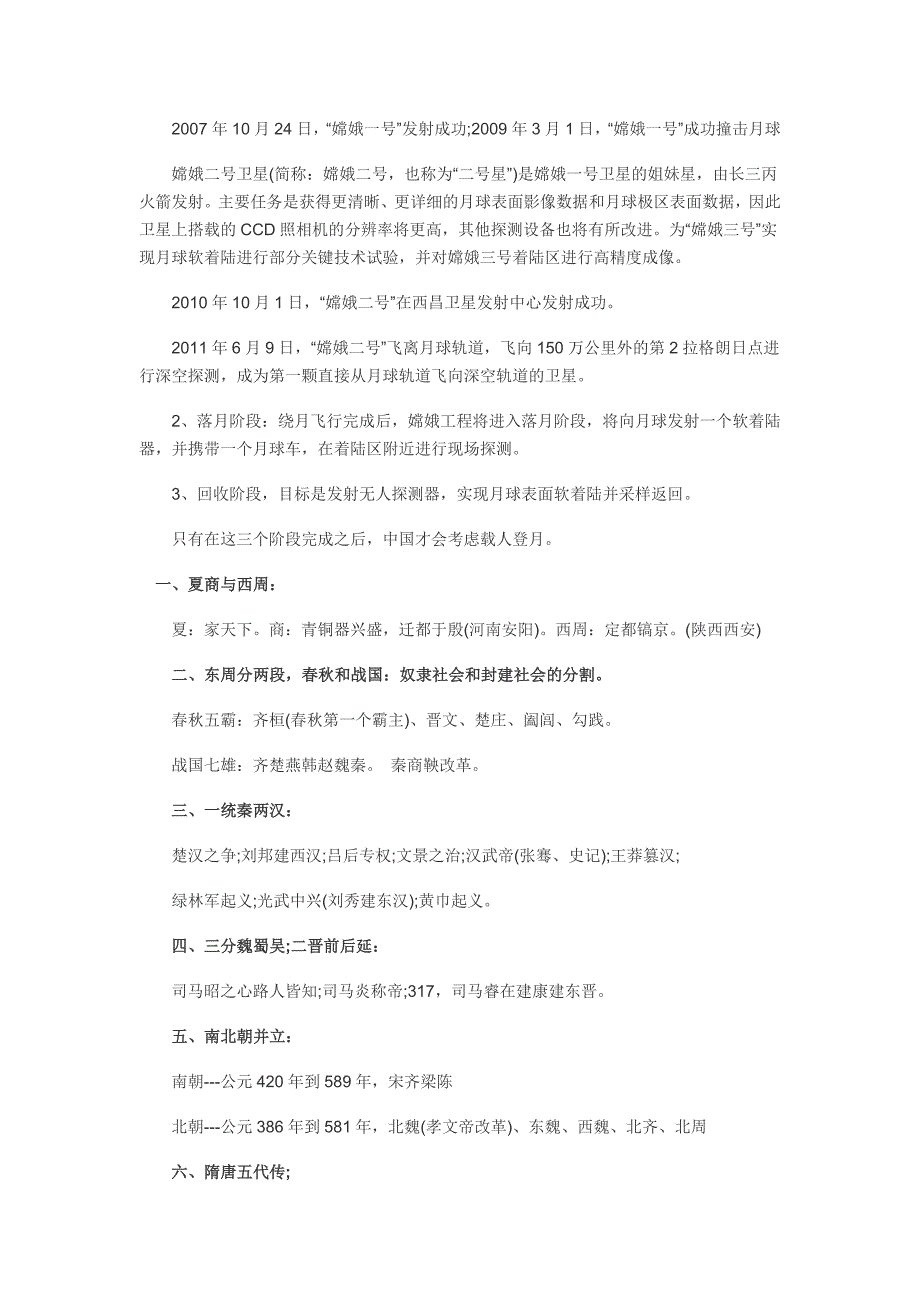 2007 年 10 月 24 日，“嫦娥一号”发射成功;2009 年 3 月 1 日，“嫦娥一号”成功撞击月球

嫦娥二号卫星(简称：嫦娥二号，也称为“二号星”)是嫦娥一号卫星的姐妹星，由长三丙火箭发射。主要任务是获得更清晰、更详细的月球表面影像数据和月球极区表面数据，因此卫星上搭载的 CCD 照相机的分辨率将更高，其他探测设备也将有所改进。为“嫦娥三号”实现月球软着陆进行部分关键技术试验，并对嫦娥三号着陆区进行高精度成像。

2010 年 10 月 1 日，“嫦娥二号”在西昌卫星发射中心发射成功。

2011 年 6 月 9 日，“嫦娥二号”飞离月球轨道，飞向 150 万公里外的第 2 拉格朗日点进行深空探测，成为第一颗直接从月球轨道飞向深空轨道的卫星。

2、落月阶段：绕月飞行完成后，嫦娥工程将进入落月阶段，将向月球发射一个软着陆器，并携带一个月球车，在着陆区附近进行现场探测。

3、回收阶段，目标是发射无人探测器，实现月球表面软着陆并采样返回。

只有在这三个阶段完成之后，中国才会考虑载人登月。

一、夏商与西周：

夏：家天下。商：青铜器兴盛，迁都于殷(河南安阳)。西周：定都镐京。(陕西西安)

二、东周分两段，春秋和战国：奴隶社会和封建社会的分割。

春秋五霸：齐桓(春秋第一个霸主)、晋文、楚庄、阖闾、勾践。

战国七雄：齐楚燕韩赵魏秦。 秦商鞅改革。

三、一统秦两汉：

楚汉之争;刘邦建西汉;吕后专权;文景之治;汉武帝(张骞、史记);王莽篡汉;

绿林军起义;光武中兴(刘秀建东汉);黄巾起义。

四、三分魏蜀吴;二晋前后延：

司马昭之心路人皆知;司马炎称帝;317，司马睿在建康建东晋。

五、南北朝并立：

南朝---公元 420 年到 589 年，宋齐梁陈

北朝---公元 386 年到 581 年，北魏(孝文帝改革)、东魏、西魏、北齐、北周

六、隋唐五代传;